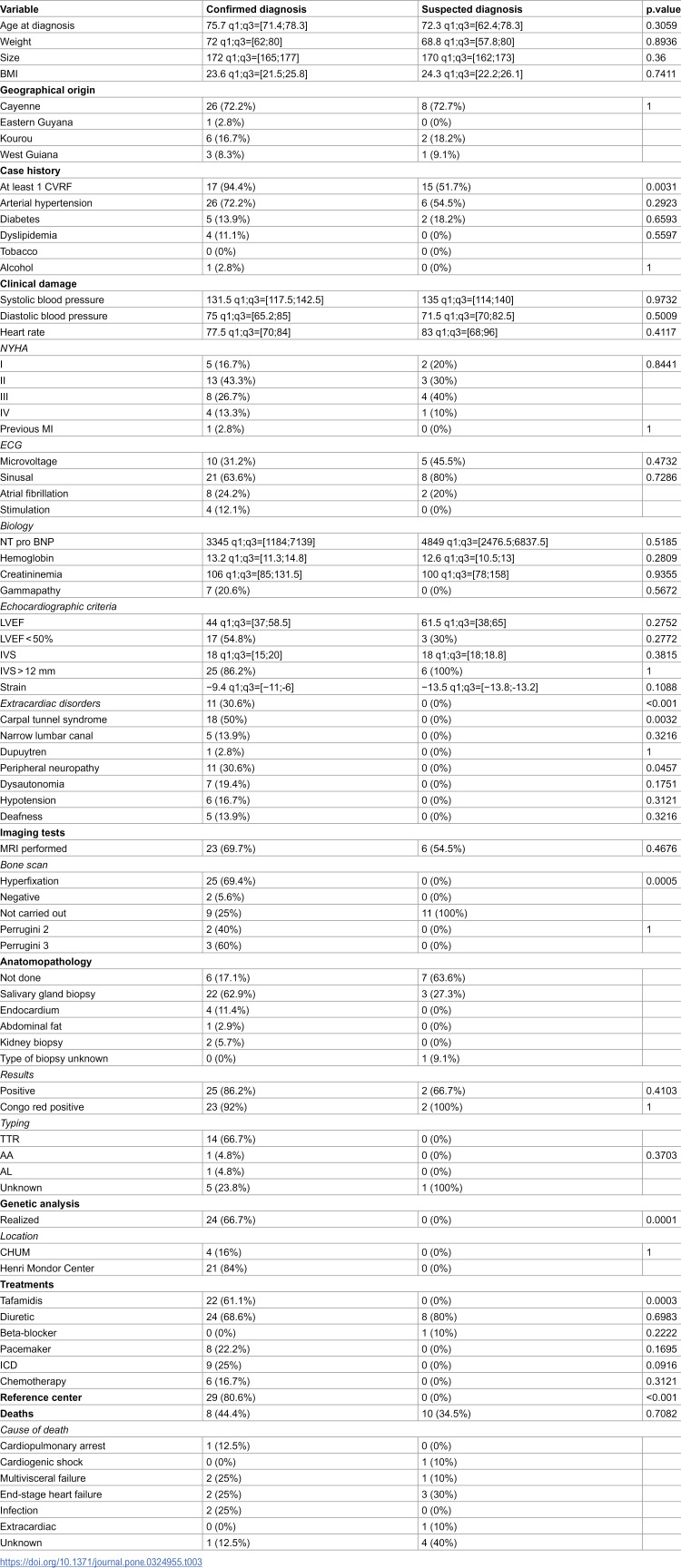 | Variable | Confirmed diagnosis | Suspected diagnosis | p.value |
|---|---|---|---|
| Age at diagnosis | 75.7 q1;q3=[71.4;78.3] | 72.3 q1;q3=[62.4;78.3] | 0.3059 |
| Weight | 72 q1;q3=[62;80] | 68.8 q1;q3=[57.8;80] | 0.8936 |
| Size | 172 q1;q3=[165;177] | 170 q1;q3=[162;173] | 0.36 |
| BMI | 23.6 q1;q3=[21.5;25.8] | 24.3 q1;q3=[22.2;26.1] | 0.7411 |
| Geographical origin | | | |
| Cayenne | 26 (72.2%) | 8 (72.7%) | 1 |
| Eastern Guyana | 1 (2.8%) | 0 (0%) | |
| Kourou | 6 (16.7%) | 2 (18.2%) | |
| West Guiana | 3 (8.3%) | 1 (9.1%) | |
| Case history | | | |
| At least 1 CVRF | 17 (94.4%) | 15 (51.7%) | 0.0031 |
| Arterial hypertension | 26 (72.2%) | 6 (54.5%) | 0.2923 |
| Diabetes | 5 (13.9%) | 2 (18.2%) | 0.6593 |
| Dyslipidemia | 4 (11.1%) | 0 (0%) | 0.5597 |
| Tobacco | 0 (0%) | 0 (0%) | |
| Alcohol | 1 (2.8%) | 0 (0%) | 1 |
| Clinical damage | | | |
| Systolic blood pressure | 131.5 q1;q3=[117.5;142.5] | 135 q1;q3=[114;140] | 0.9732 |
| Diastolic blood pressure | 75 q1;q3=[65.2;85] | 71.5 q1;q3=[70;82.5] | 0.5009 |
| Heart rate | 77.5 q1;q3=[70;84] | 83 q1;q3=[68;96] | 0.4117 |
| NYHA | | | |
| I | 5 (16.7%) | 2 (20%) | 0.8441 |
| II | 13 (43.3%) | 3 (30%) | |
| III | 8 (26.7%) | 4 (40%) | |
| IV | 4 (13.3%) | 1 (10%) | |
| Previous MI | 1 (2.8%) | 0 (0%) | 1 |
| ECG | | | |
| Microvoltage | 10 (31.2%) | 5 (45.5%) | 0.4732 |
| Sinusal | 21 (63.6%) | 8 (80%) | 0.7286 |
| Atrial fibrillation | 8 (24.2%) | 2 (20%) | |
| Stimulation | 4 (12.1%) | 0 (0%) | |
| Biology | | | |
| NT pro BNP | 3345 q1;q3=[1184;7139] | 4849 q1;q3=[2476.5;6837.5] | 0.5185 |
| Hemoglobin | 13.2 q1;q3=[11.3;14.8] | 12.6 q1;q3=[10.5;13] | 0.2809 |
| Creatininemia | 106 q1;q3=[85;131.5] | 100 q1;q3=[78;158] | 0.9355 |
| Gammapathy | 7 (20.6%) | 0 (0%) | 0.5672 |
| Echocardiographic criteria | | | |
| LVEF | 44 q1;q3=[37;58.5] | 61.5 q1;q3=[38;65] | 0.2752 |
| LVEF < 50% | 17 (54.8%) | 3 (30%) | 0.2772 |
| IVS | 18 q1;q3=[15;20] | 18 q1;q3=[18;18.8] | 0.3815 |
| IVS > 12 mm | 25 (86.2%) | 6 (100%) | 1 |
| Strain | −9.4 q1;q3=[−11;-6] | −13.5 q1;q3=[−13.8;-13.2] | 0.1088 |
| Extracardiac disorders | 11 (30.6%) | 0 (0%) | <0.001 |
| Carpal tunnel syndrome | 18 (50%) | 0 (0%) | 0.0032 |
| Narrow lumbar canal | 5 (13.9%) | 0 (0%) | 0.3216 |
| Dupuytren | 1 (2.8%) | 0 (0%) | 1 |
| Peripheral neuropathy | 11 (30.6%) | 0 (0%) | 0.0457 |
| Dysautonomia | 7 (19.4%) | 0 (0%) | 0.1751 |
| Hypotension | 6 (16.7%) | 0 (0%) | 0.3121 |
| Deafness | 5 (13.9%) | 0 (0%) | 0.3216 |
| Imaging tests | | | |
| MRI performed | 23 (69.7%) | 6 (54.5%) | 0.4676 |
| Bone scan | | | |
| Hyperfixation | 25 (69.4%) | 0 (0%) | 0.0005 |
| Negative | 2 (5.6%) | 0 (0%) | |
| Not carried out | 9 (25%) | 11 (100%) | |
| Perrugini 2 | 2 (40%) | 0 (0%) | 1 |
| Perrugini 3 | 3 (60%) | 0 (0%) | |
| Anatomopathology | | | |
| Not done | 6 (17.1%) | 7 (63.6%) | |
| Salivary gland biopsy | 22 (62.9%) | 3 (27.3%) | |
| Endocardium | 4 (11.4%) | 0 (0%) | |
| Abdominal fat | 1 (2.9%) | 0 (0%) | |
| Kidney biopsy | 2 (5.7%) | 0 (0%) | |
| Type of biopsy unknown | 0 (0%) | 1 (9.1%) | |
| Results | | | |
| Positive | 25 (86.2%) | 2 (66.7%) | 0.4103 |
| Congo red positive | 23 (92%) | 2 (100%) | 1 |
| Typing | | | |
| TTR | 14 (66.7%) | 0 (0%) | |
| AA | 1 (4.8%) | 0 (0%) | 0.3703 |
| AL | 1 (4.8%) | 0 (0%) | |
| Unknown | 5 (23.8%) | 1 (100%) | |
| Genetic analysis | | | |
| Realized | 24 (66.7%) | 0 (0%) | 0.0001 |
| Location | | | |
| CHUM | 4 (16%) | 0 (0%) | 1 |
| Henri Mondor Center | 21 (84%) | 0 (0%) | |
| Treatments | | | |
| Tafamidis | 22 (61.1%) | 0 (0%) | 0.0003 |
| Diuretic | 24 (68.6%) | 8 (80%) | 0.6983 |
| Beta-blocker | 0 (0%) | 1 (10%) | 0.2222 |
| Pacemaker | 8 (22.2%) | 0 (0%) | 0.1695 |
| ICD | 9 (25%) | 0 (0%) | 0.0916 |
| Chemotherapy | 6 (16.7%) | 0 (0%) | 0.3121 |
| Reference center | 29 (80.6%) | 0 (0%) | <0.001 |
| Deaths | 8 (44.4%) | 10 (34.5%) | 0.7082 |
| Cause of death | | | |
| Cardiopulmonary arrest | 1 (12.5%) | 0 (0%) | |
| Cardiogenic shock | 0 (0%) | 1 (10%) | |
| Multivisceral failure | 2 (25%) | 1 (10%) | |
| End-stage heart failure | 2 (25%) | 3 (30%) | |
| Infection | 2 (25%) | 0 (0%) | |
| Extracardiac | 0 (0%) | 1 (10%) | |
| Unknown | 1 (12.5%) | 4 (40%) | |

https://doi.org/10.1371/journal.pone.0324955.t003